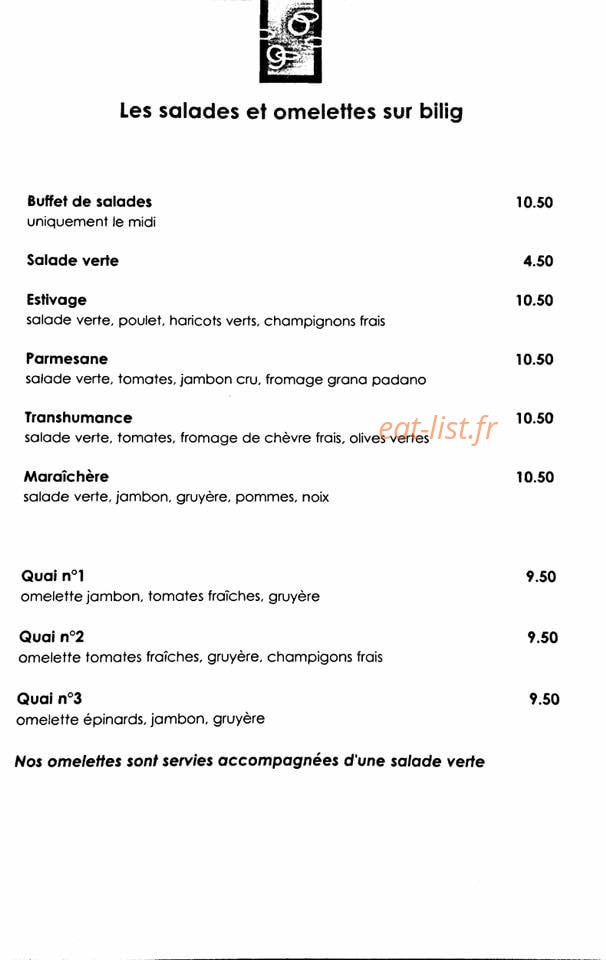 Les salades et omelettes sur bilig

Buffet de salades 10.50
uniquement le midi

Salade verte 4.50

Estivage 10.50
salade verte, poulet, haricots verts, champignons frais

Parmesane 10.50
salade verte, tomates, jambon cru, fromage grana padano

Transhumance 10.50
salade verte, tomates, fromage de chèvre frais, olives vertes

eat-list.fr

Maraîchère 10.50
salade verte, jambon, gruyère, pommes, noix

Quai n°1 9.50
omelette jambon, tomates fraîches, gruyère

Quai n°2 9.50
omelette tomates fraîches, gruyère, champigons frais

Quai n°3 9.50
omelette épinards, jambon, gruyère

Nos omelettes sont servies accompagnées d'une salade verte